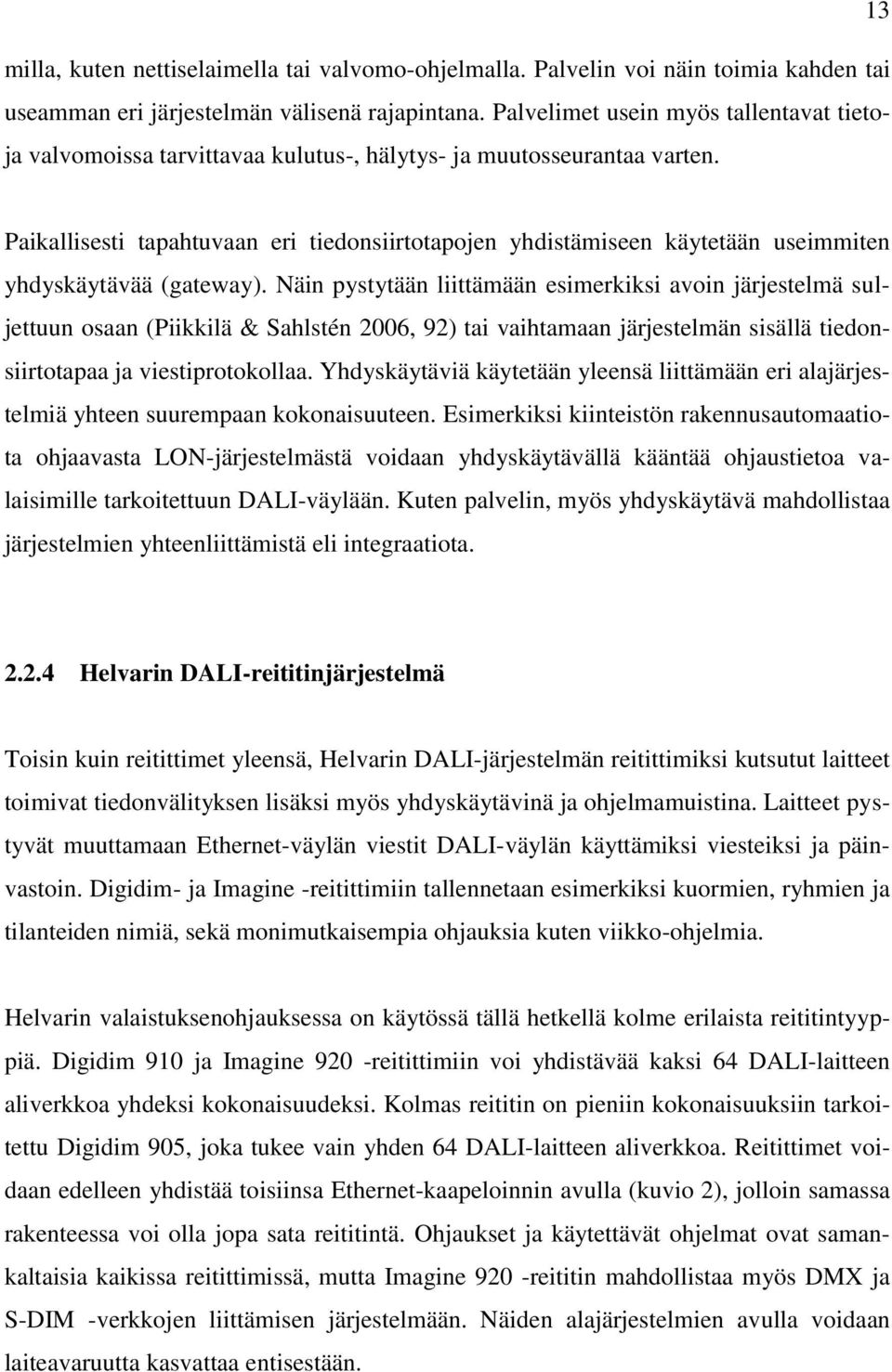 13

milla, kuten nettiselaimella tai valvomo-ohjelmalla. Palvelin voi näin toimia kahden tai useamman eri järjestelmän välisenä rajapintana. Palvelimet usein myös tallentavat tietoja valvomoissa tarvittavaa kulutus-, hälytys- ja muutosseurantaa varten.

Paikallisesti tapahtuvaan eri tiedonsiirtotapojen yhdistämiseen käytetään useimmiten yhdyskäytävää (gateway). Näin pystytään liittämään esimerkiksi avoin järjestelmä suljettuun osaan (Piikkilä & Sahlstén 2006, 92) tai vaihtamaan järjestelmän sisällä tiedonsiirtotapaa ja viestiprotokollaa. Yhdyskäytäviä käytetään yleensä liittämään eri alajärjestelmiä yhteen suurempaan kokonaisuuteen. Esimerkiksi kiinteistön rakennusautomaatiota ohjaavasta LON-järjestelmästä voidaan yhdyskäytävällä kääntää ohjaustietoa valaisimille tarkoitettuun DALI-väylään. Kuten palvelin, myös yhdyskäytävä mahdollistaa järjestelmien yhteenliittämistä eli integraatiota.

2.2.4 Helvarin DALI-reititinjärjestelmä

Toisin kuin reitittimet yleensä, Helvarin DALI-järjestelmän reitittimiksi kutsutut laitteet toimivat tiedonvälityksen lisäksi myös yhdyskäytävinä ja ohjelmamuistina. Laitteet pystyvät muuttamaan Ethernet-väylän viestit DALI-väylän käyttämiksi viesteiksi ja päinvastoin. Digidim- ja Imagine -reitittimiin tallennetaan esimerkiksi kuormien, ryhmien ja tilanteiden nimiä, sekä monimutkaisempia ohjauksia kuten viikko-ohjelmia.

Helvarin valaistuksenohjauksessa on käytössä tällä hetkellä kolme erilaista reititintyyppiä. Digidim 910 ja Imagine 920 -reitittimiin voi yhdistävää kaksi 64 DALI-laitteen aliverkkoa yhdeksi kokonaisuudeksi. Kolmas reititin on pieniin kokonaisuuksiin tarkoitettu Digidim 905, joka tukee vain yhden 64 DALI-laitteen aliverkkoa. Reitittimet voidaan edelleen yhdistää toisiinsa Ethernet-kaapeloinnin avulla (kuvio 2), jolloin samassa rakenteessa voi olla jopa sata reititintä. Ohjaukset ja käytettävät ohjelmat ovat samankaltaisia kaikissa reitittimissä, mutta Imagine 920 -reititin mahdollistaa myös DMX ja S-DIM -verkkojen liittämisen järjestelmään. Näiden alajärjestelmien avulla voidaan laiteavaruutta kasvattaa entisestään.